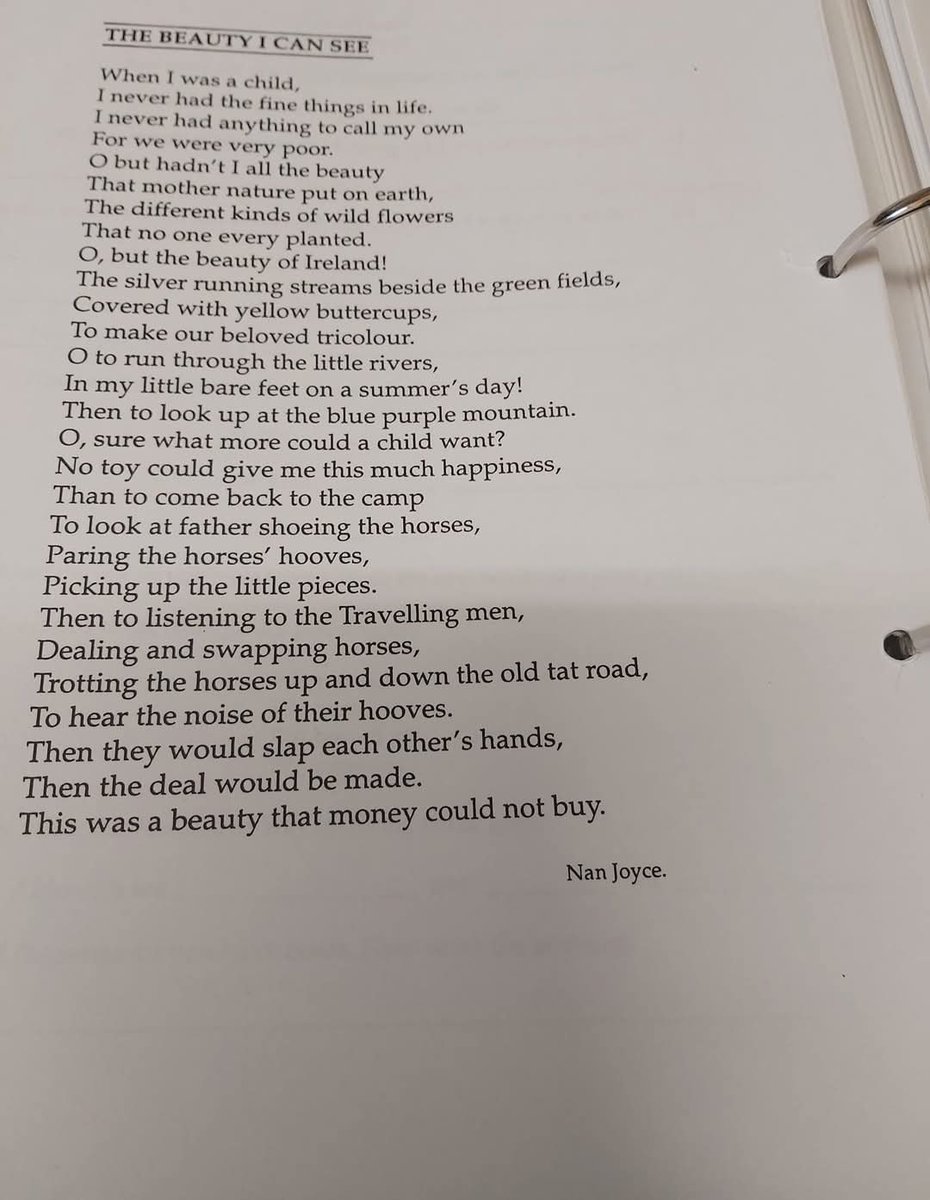 THE BEAUTY I CAN SEE

When I was a child,
I never had the fine things in life.
I never had anything to call my own
For we were very poor.
O but hadn't I all the beauty
That mother nature put on earth,
The different kinds of wild flowers
That no one every planted.
O, but the beauty of Ireland!
The silver running streams beside the green fields,
Covered with yellow buttercups,
To make our beloved tricolour.
O to run through the little rivers,
In my little bare feet on a summer's day!
Then to look up at the blue purple mountain.
O, sure what more could a child want?
No toy could give me this much happiness,
Than to come back to the camp
To look at father shoeing the horses,
Paring the horses' hooves,
Picking up the little pieces.
Then to listening to the Travelling men,
Dealing and swapping horses,
Trotting the horses up and down the old tat road,
To hear the noise of their hooves.
Then they would slap each other's hands,
Then the deal would be made.
This was a beauty that money could not buy.

Nan Joyce.